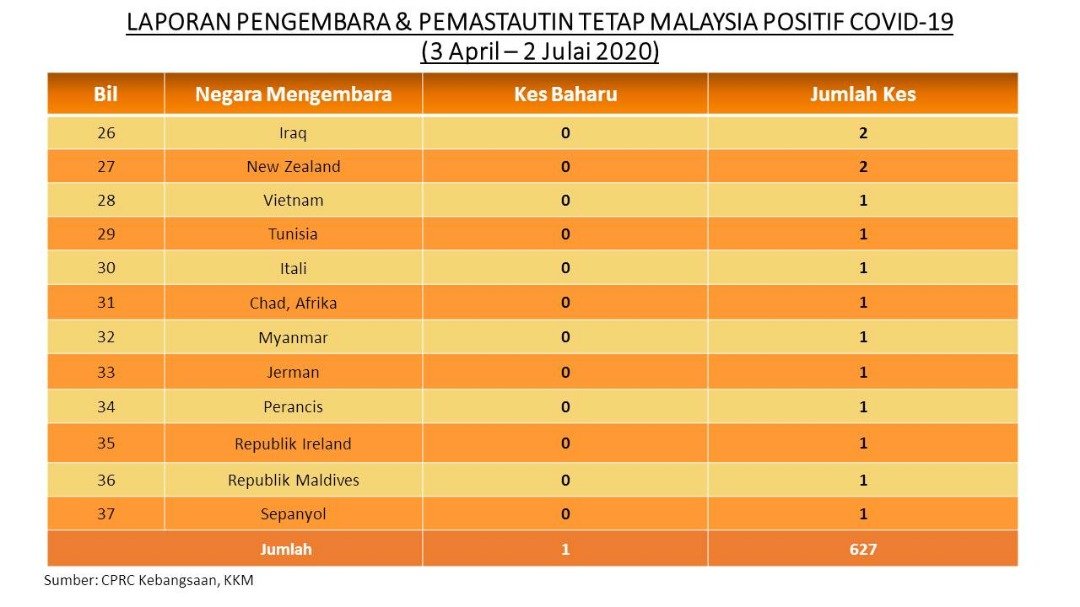 LAPORAN PENGEMBARA & PEMASTAUTIN TETAP MALAYSIA POSITIF COVID-19
(3 April – 2 Julai 2020)

| Bil | Negara Mengembara | Kes Baharu | Jumlah Kes |
|---|---|---|---|
| 26 | Iraq | 0 | 2 |
| 27 | New Zealand | 0 | 2 |
| 28 | Vietnam | 0 | 1 |
| 29 | Tunisia | 0 | 1 |
| 30 | Itali | 0 | 1 |
| 31 | Chad, Afrika | 0 | 1 |
| 32 | Myanmar | 0 | 1 |
| 33 | Jerman | 0 | 1 |
| 34 | Perancis | 0 | 1 |
| 35 | Republik Ireland | 0 | 1 |
| 36 | Republik Maldives | 0 | 1 |
| 37 | Sepanyol | 0 | 1 |
| Jumlah | | 1 | 627 |

Sumber: CPRC Kebangsaan, KKM